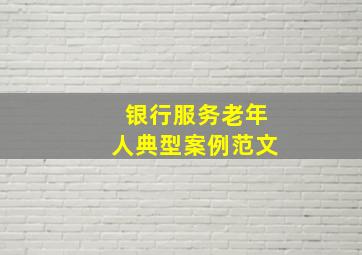 银行服务老年人典型案例范文